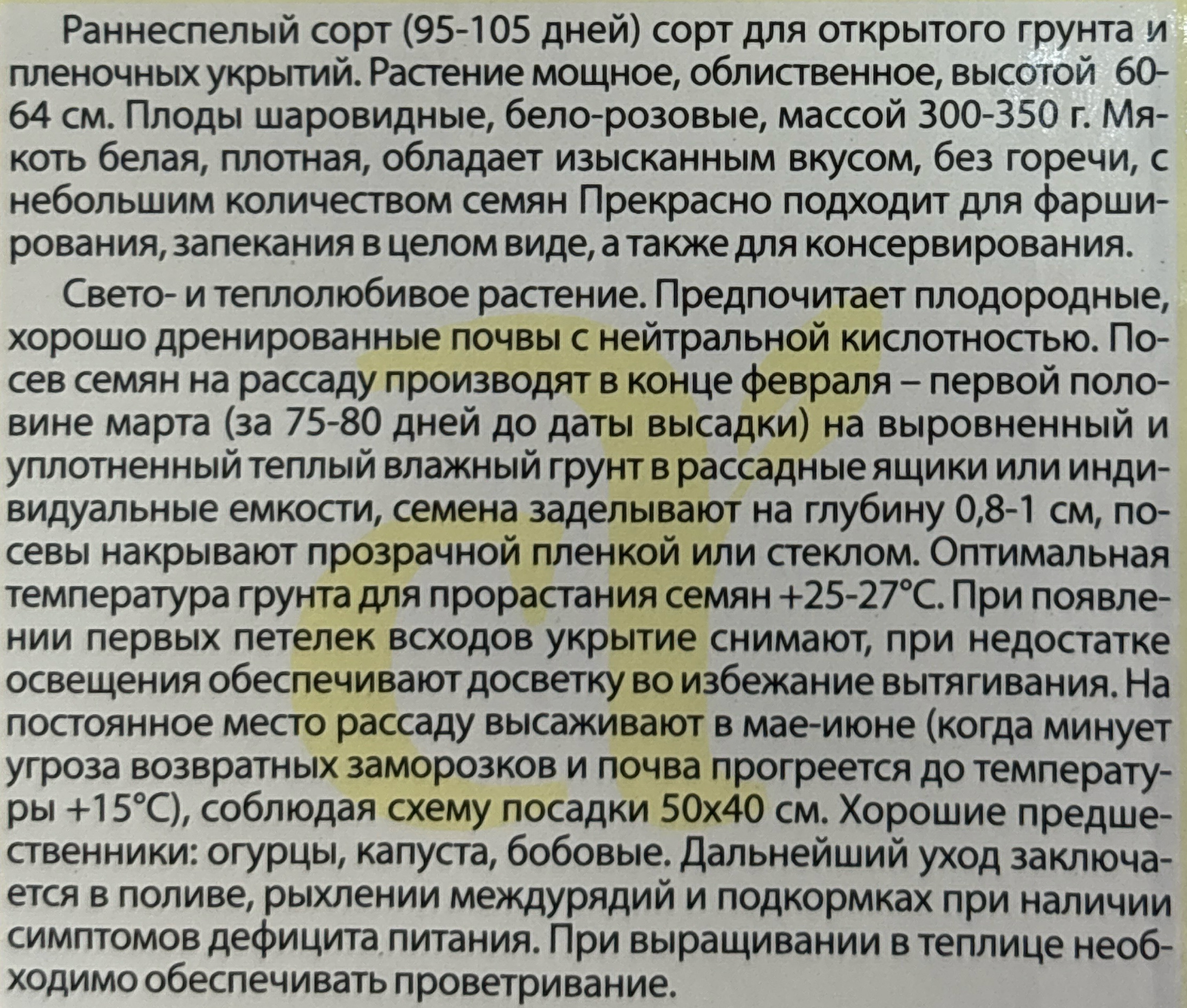 Раннеспелый сорт (95-105 дней) сорт для открытого грунта и пленочных укрытий. Растение мощное, облиственное, высотой 60-64 см. Плоды шаровидные, бело-розовые, массой 300-350 г. Мякоть белая, плотная, обладает изысканным вкусом, без горечи, с небольшим количеством семян Прекрасно подходит для фарширования, запекания в целом виде, а также для консервирования.

Свето- и теплолюбивое растение. Предпочитает плодородные, хорошо дренированные почвы с нейтральной кислотностью. Посев семян на рассаду производят в конце февраля – первой половине марта (за 75-80 дней до даты высадки) на выровненный и уплотненный теплый влажный грунт в рассадные ящики или индивидуальные емкости, семена заделывают на глубину 0,8-1 см, посевы накрывают прозрачной пленкой или стеклом. Оптимальная температура грунта для прорастания семян +25-27°С. При появлении первых петелек всходов укрытие снимают, при недостатке освещения обеспечивают досветку во избежание вытягивания. На постоянное место рассаду высаживают в мае-июне (когда минует угроза возвратных заморозков и почва прогреется до температуры +15°С), соблюдая схему посадки 50х40 см. Хорошие предшественники: огурцы, капуста, бобовые. Дальнейший уход заключается в поливе, рыхлении междурядий и подкормках при наличии симптомов дефицита питания. При выращивании в теплице необходимо обеспечивать проветривание.